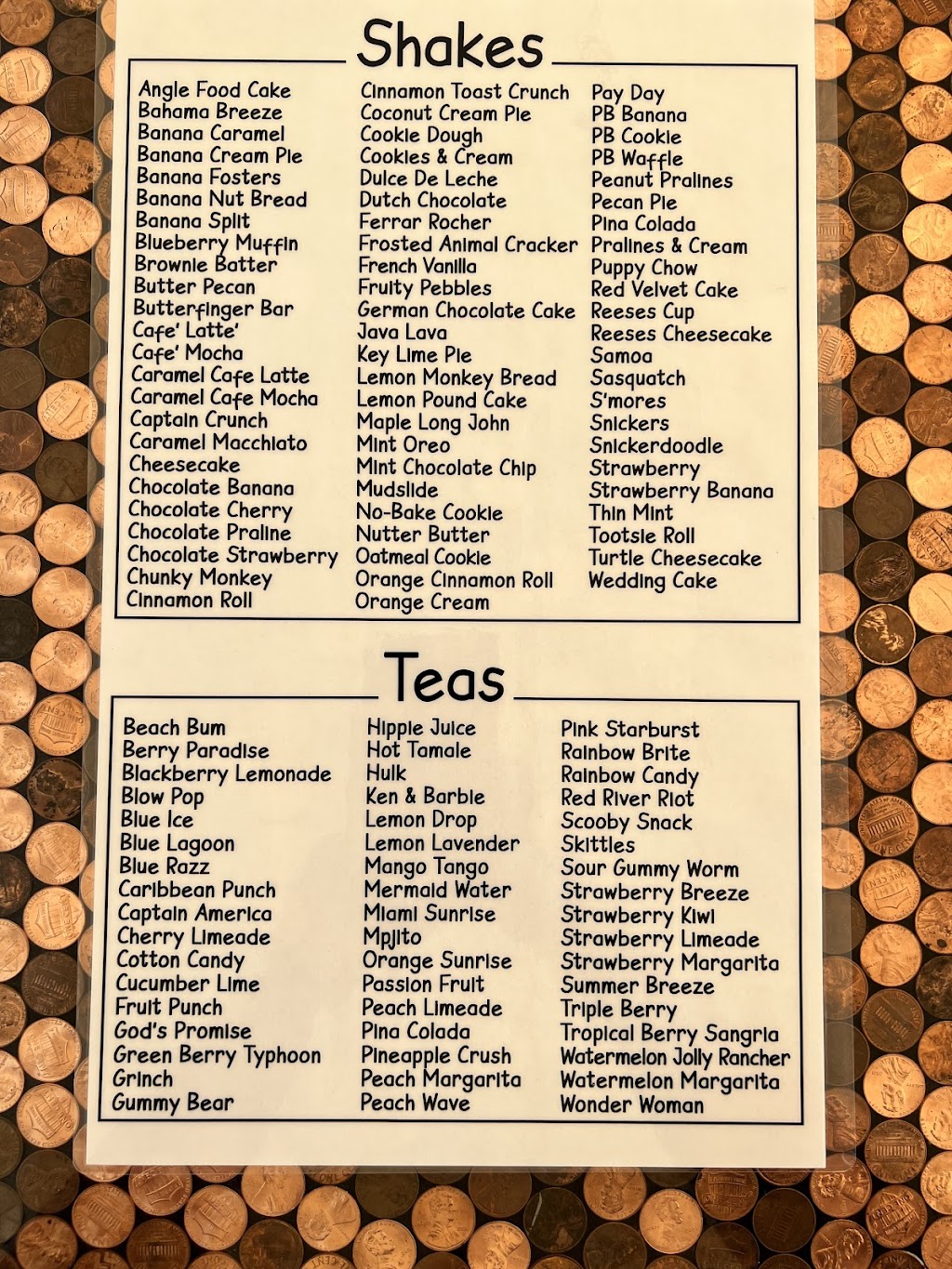 Shakes

Angle Food Cake
Bahama Breeze
Banana Caramel
Banana Cream Pie
Banana Fosters
Banana Nut Bread
Banana Split
Blueberry Muffin
Brownie Batter
Butter Pecan
Butterfinger Bar
Cafe' Latte'
Cafe' Mocha
Caramel Cafe Latte
Caramel Cafe Mocha
Captain Crunch
Caramel Macchiato
Cheesecake
Chocolate Banana
Chocolate Cherry
Chocolate Praline
Chocolate Strawberry
Chunky Monkey
Cinnamon Roll

Cinnamon Toast Crunch
Coconut Cream Pie
Cookie Dough
Cookies & Cream
Dulce De Leche
Dutch Chocolate
Ferrar Rocher
Frosted Animal Cracker
French Vanilla
Fruity Pebbles
German Chocolate Cake
Java Lava
Key Lime Pie
Lemon Monkey Bread
Lemon Pound Cake
Maple Long John
Mint Oreo
Mint Chocolate Chip
Mudslide
No-Bake Cookie
Nutter Butter
Oatmeal Cookie
Orange Cinnamon Roll
Orange Cream

Pay Day
PB Banana
PB Cookie
PB Waffle
Peanut Pralines
Pecan Pie
Pina Colada
Pralines & Cream
Puppy Chow
Red Velvet Cake
Reeses Cup
Reeses Cheesecake
Samoa
Sasquatch
S'mores
Snickers
Snickerdoodle
Strawberry
Strawberry Banana
Thin Mint
Tootsie Roll
Turtle Cheesecake
Wedding Cake

Teas

Beach Bum
Berry Paradise
Blackberry Lemonade
Blow Pop
Blue Ice
Blue Lagoon
Blue Razz
Caribbean Punch
Captain America
Cherry Limeade
Cotton Candy
Cucumber Lime
Fruit Punch
God's Promise
Green Berry Typhoon
Grinch
Gummy Bear

Hippie Juice
Hot Tamale
Hulk
Ken & Barbie
Lemon Drop
Lemon Lavender
Mango Tango
Mermaid Water
Miami Sunrise
Mpjito
Orange Sunrise
Passion Fruit
Peach Limeade
Pina Colada
Pineapple Crush
Peach Margarita
Peach Wave

Pink Starburst
Rainbow Brite
Rainbow Candy
Red River Riot
Scooby Snack
Skittles
Sour Gummy Worm
Strawberry Breeze
Strawberry Kiwi
Strawberry Limeade
Strawberry Margarita
Summer Breeze
Triple Berry
Tropical Berry Sangria
Watermelon Jolly Rancher
Watermelon Margarita
Wonder Woman